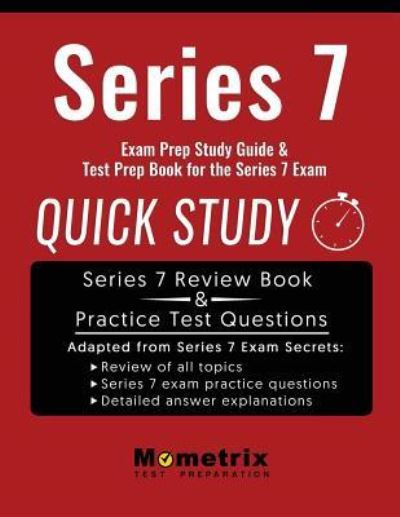 Series 7

Exam Prep Study Guide & Test Prep Book for the Series 7 Exam

QUICK STUDY

Series 7 Review Book
&
Practice Test Questions

Adapted from Series 7 Exam Secrets:
▸ Review of all topics
▸ Series 7 exam practice questions
▸ Detailed answer explanations

Mometrix
TEST PREPARATION